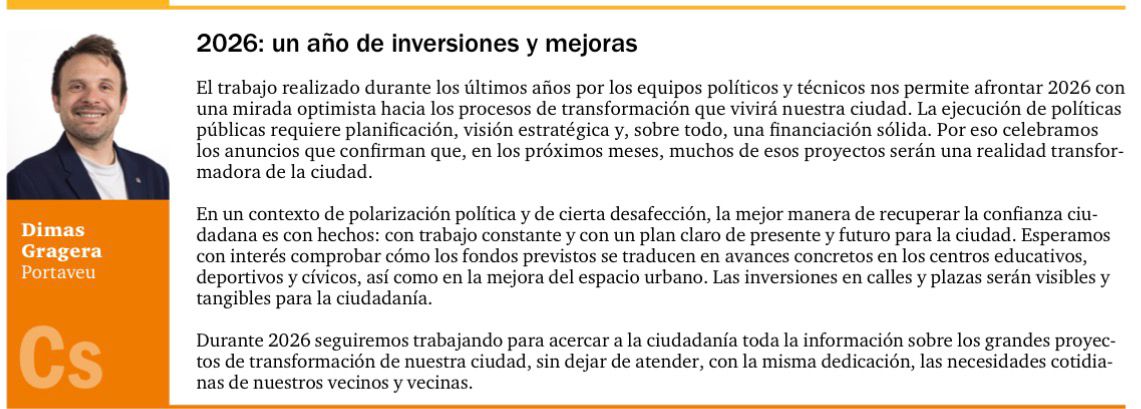 Dimas Gragera
Portaveu

Cs

2026: un año de inversiones y mejoras

El trabajo realizado durante los últimos años por los equipos políticos y técnicos nos permite afrontar 2026 con una mirada optimista hacia los procesos de transformación que vivirá nuestra ciudad. La ejecución de políticas públicas requiere planificación, visión estratégica y, sobre todo, una financiación sólida. Por eso celebramos los anuncios que confirman que, en los próximos meses, muchos de esos proyectos serán una realidad transformadora de la ciudad.

En un contexto de polarización política y de cierta desafección, la mejor manera de recuperar la confianza ciudadana es con hechos: con trabajo constante y con un plan claro de presente y futuro para la ciudad. Esperamos con interés comprobar cómo los fondos previstos se traducen en avances concretos en los centros educativos, deportivos y cívicos, así como en la mejora del espacio urbano. Las inversiones en calles y plazas serán visibles y tangibles para la ciudadanía.

Durante 2026 seguiremos trabajando para acercar a la ciudadanía toda la información sobre los grandes proyectos de transformación de nuestra ciudad, sin dejar de atender, con la misma dedicación, las necesidades cotidianas de nuestros vecinos y vecinas.